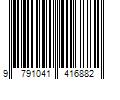 9 791041 416882